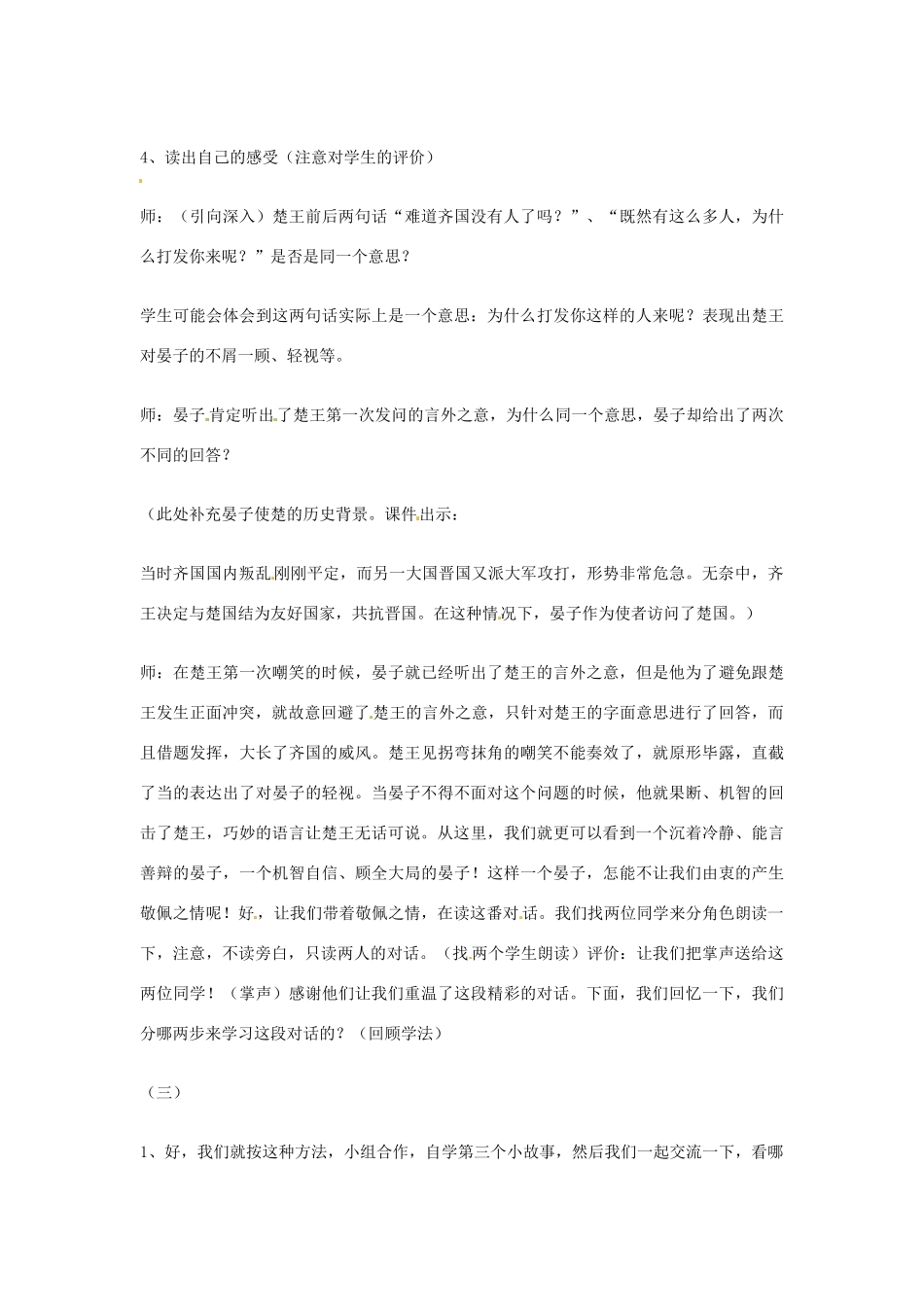 4、读出自己的感受（注意对学生的评价）

师：（引向深入）楚王前后两句话“难道齐国没有人了吗？”、“既然有这么多人，为什么打发你来呢？”是否是同一个意思？

学生可能会体会到这两句话实际上是一个意思：为什么打发你这样的人来呢？表现出楚王对晏子的不屑一顾、轻视等。

师：晏子肯定听出了楚王第一次发问的言外之意，为什么同一个意思，晏子却给出了两次不同的回答？

（此处补充晏子使楚的历史背景。课件出示：

当时齐国国内叛乱刚刚平定，而另一大国晋国又派大军攻打，形势非常危急。无奈中，齐王决定与楚国结为友好国家，共抗晋国。在这种情况下，晏子作为使者访问了楚国。）

师：在楚王第一次嘲笑的时候，晏子就已经听出了楚王的言外之意，但是他为了避免跟楚王发生正面冲突，就故意回避了楚王的言外之意，只针对楚王的字面意思进行了回答，而且借题发挥，大长了齐国的威风。楚王见拐弯抹角的嘲笑不能奏效了，就原形毕露，直截了当的表达出了对晏子的轻视。当晏子不得不面对这个问题的时候，他就果断、机智的回击了楚王，巧妙的语言让楚王无话可说。从这里，我们就更可以看到一个沉着冷静、能言善辩的晏子，一个机智自信、顾全大局的晏子！这样一个晏子，怎能不让我们由衷的产生敬佩之情呢！好，让我们带着敬佩之情，在读这番对话。我们找两位同学来分角色朗读一下，注意，不读旁白，只读两人的对话。（找两个学生朗读）评价：让我们把掌声送给这两位同学！（掌声）感谢他们让我们重温了这段精彩的对话。下面，我们回忆一下，我们分哪两步来学习这段对话的？（回顾学法）

（三）

1、好，我们就按这种方法，小组合作，自学第三个小故事，然后我们一起交流一下，看哪